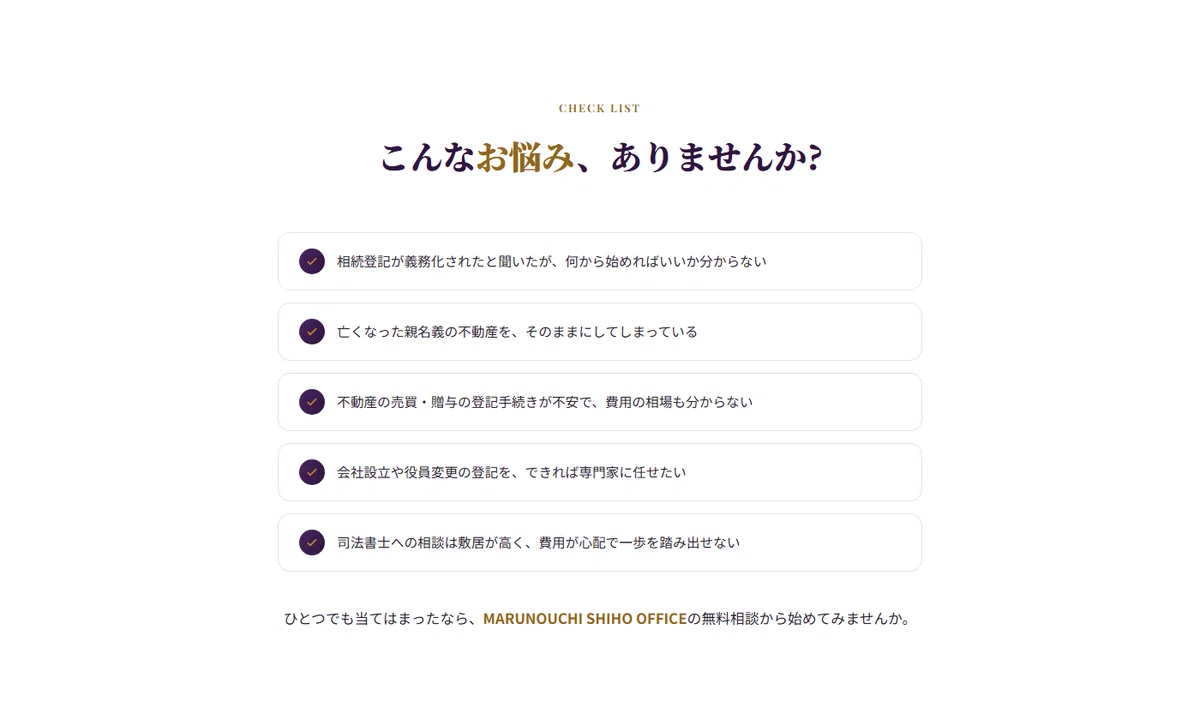 CHECK LIST

こんなお悩み、ありませんか?

相続登記が義務化されたと聞いたが、何から始めればいいか分からない

亡くなった親名義の不動産を、そのままにしてしまっている

不動産の売買・贈与の登記手続きが不安で、費用の相場も分からない

会社設立や役員変更の登記を、できれば専門家に任せたい

司法書士への相談は敷居が高く、費用が心配で一歩を踏み出せない

ひとつでも当てはまったなら、MARUNOUCHI SHIHO OFFICEの無料相談から始めてみませんか。